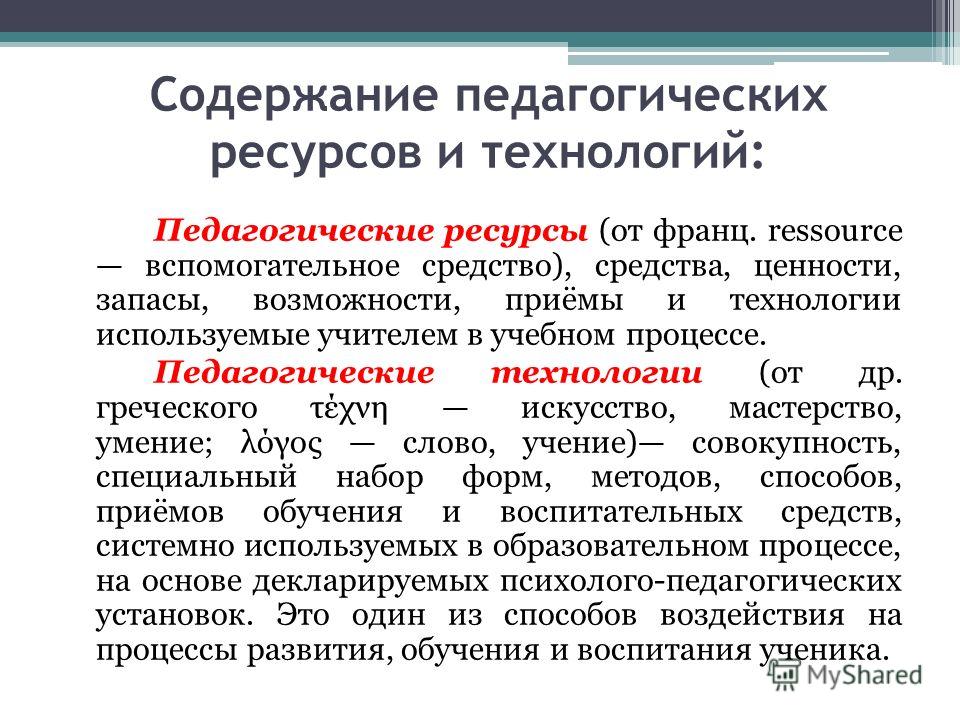 Содержание педагогических ресурсов и технологий:

Педагогические ресурсы (от франц. ressource — вспомогательное средство), средства, ценности, запасы, возможности, приёмы и технологии используемые учителем в учебном процессе.

Педагогические технологии (от др. греческого τέχνη — искусство, мастерство, умение; λόγος — слово, учение)— совокупность, специальный набор форм, методов, способов, приёмов обучения и воспитательных средств, системно используемых в образовательном процессе, на основе декларируемых психолого-педагогических установок. Это один из способов воздействия на процессы развития, обучения и воспитания ученика.

MyShared